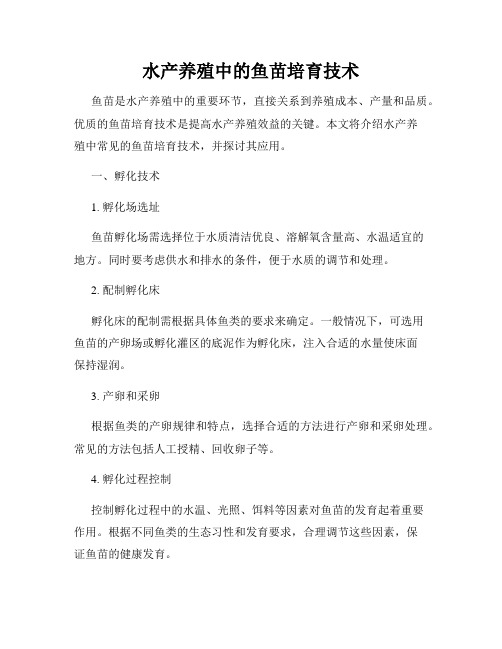 水产养殖中的鱼苗培育技术

鱼苗是水产养殖中的重要环节，直接关系到养殖成本、产量和品质。优质的鱼苗培育技术是提高水产养殖效益的关键。本文将介绍水产养殖中常见的鱼苗培育技术，并探讨其应用。

一、孵化技术

1. 孵化场选址

鱼苗孵化场需选择位于水质清洁优良、溶解氧含量高、水温适宜的地方。同时要考虑供水和排水的条件，便于水质的调节和处理。

2. 配制孵化床

孵化床的配制需根据具体鱼类的要求来确定。一般情况下，可选用鱼苗的产卵场或孵化灌区的底泥作为孵化床，注入合适的水量使床面保持湿润。

3. 产卵和采卵

根据鱼类的产卵规律和特点，选择合适的方法进行产卵和采卵处理。常见的方法包括人工授精、回收卵子等。

4. 孵化过程控制

控制孵化过程中的水温、光照、饵料等因素对鱼苗的发育起着重要作用。根据不同鱼类的生态习性和发育要求，合理调节这些因素，保证鱼苗的健康发育。